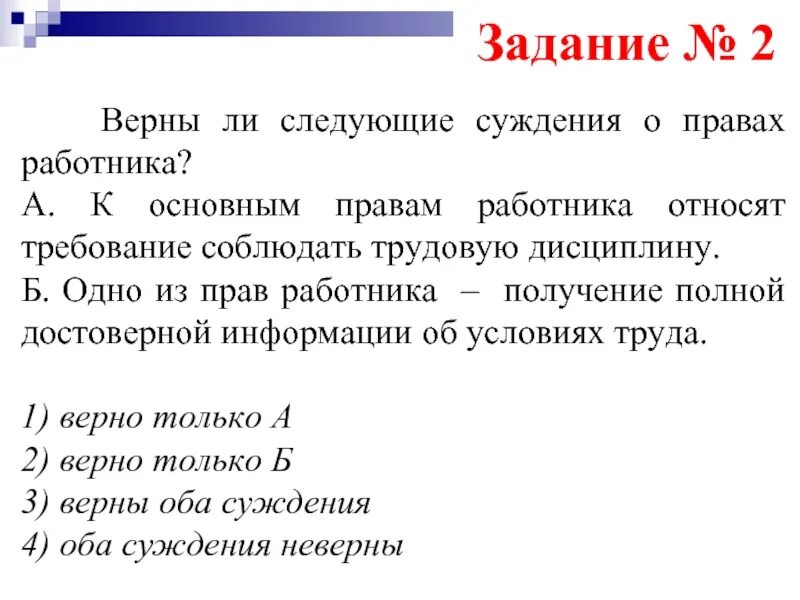 Задание № 2

Верны ли следующие суждения о правах работника?

А. К основным правам работника относят требование соблюдать трудовую дисциплину.

Б. Одно из прав работника – получение полной достоверной информации об условиях труда.

1) верно только А
2) верно только Б
3) верны оба суждения
4) оба суждения неверны